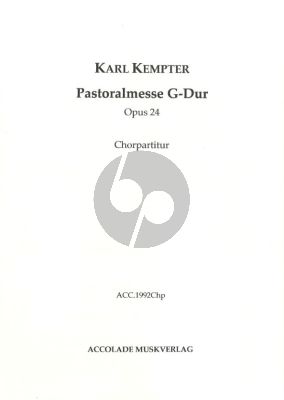 KARL KEMPTER

Pastoralmesse G-Dur

Opus 24

Chorpartitur

ACC.1992Chp

ACCOLADE MUSKVERLAG